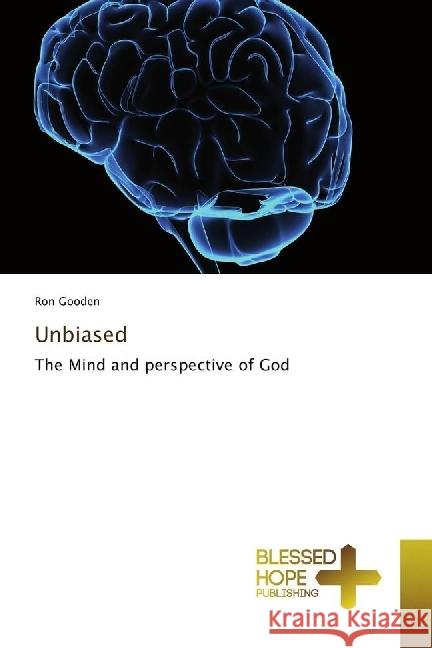 Ron Gooden

Unbiased

The Mind and perspective of God

BLESSED HOPE PUBLISHING